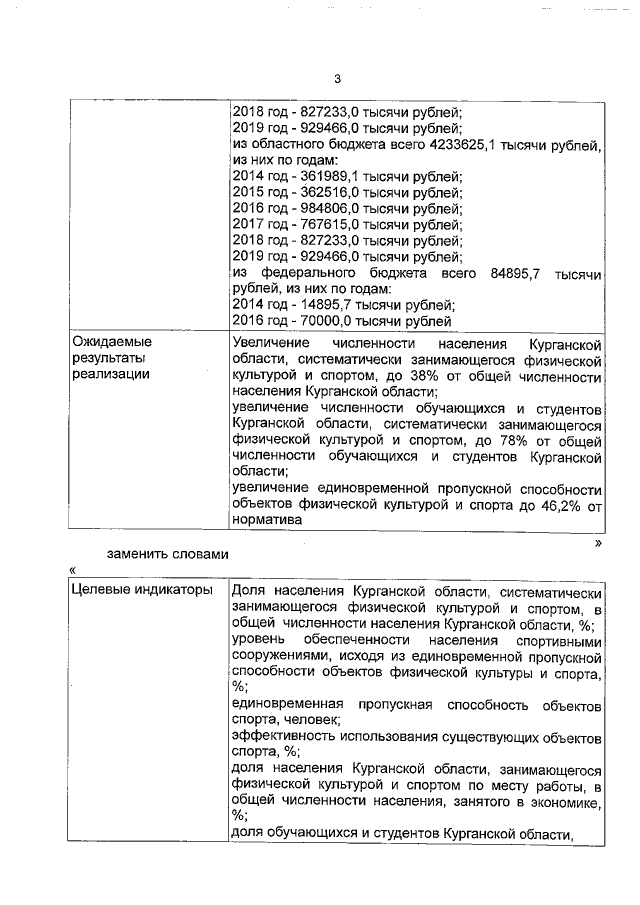 3

| | 2018 год - 827233,0 тысячи рублей; 2019 год - 929466,0 тысячи рублей; из областного бюджета всего 4233625,1 тысячи рублей, из них по годам: 2014 год - 361989,1 тысячи рублей; 2015 год - 362516,0 тысячи рублей; 2016 год - 984806,0 тысячи рублей; 2017 год - 767615,0 тысячи рублей; 2018 год - 827233,0 тысячи рублей; 2019 год - 929466,0 тысячи рублей; из федерального бюджета всего 84895,7 тысячи рублей, из них по годам: 2014 год - 14895,7 тысячи рублей; 2016 год - 70000,0 тысячи рублей |
|---|---|
| Ожидаемые результаты реализации | Увеличение численности населения Курганской области, систематически занимающегося физической культурой и спортом, до 38% от общей численности населения Курганской области; увеличение численности обучающихся и студентов Курганской области, систематически занимающегося физической культурой и спортом, до 78% от общей численности обучающихся и студентов Курганской области; увеличение единовременной пропускной способности объектов физической культурой и спорта до 46,2% от норматива |

»

заменить словами

«

| Целевые индикаторы | Доля населения Курганской области, систематически занимающегося физической культурой и спортом, в общей численности населения Курганской области, %; уровень обеспеченности населения спортивными сооружениями, исходя из единовременной пропускной способности объектов физической культуры и спорта, %; единовременная пропускная способность объектов спорта, человек; эффективность использования существующих объектов спорта, %; доля населения Курганской области, занимающегося физической культурой и спортом по месту работы, в общей численности населения, занятого в экономике, %; доля обучающихся и студентов Курганской области, |
|---|---|